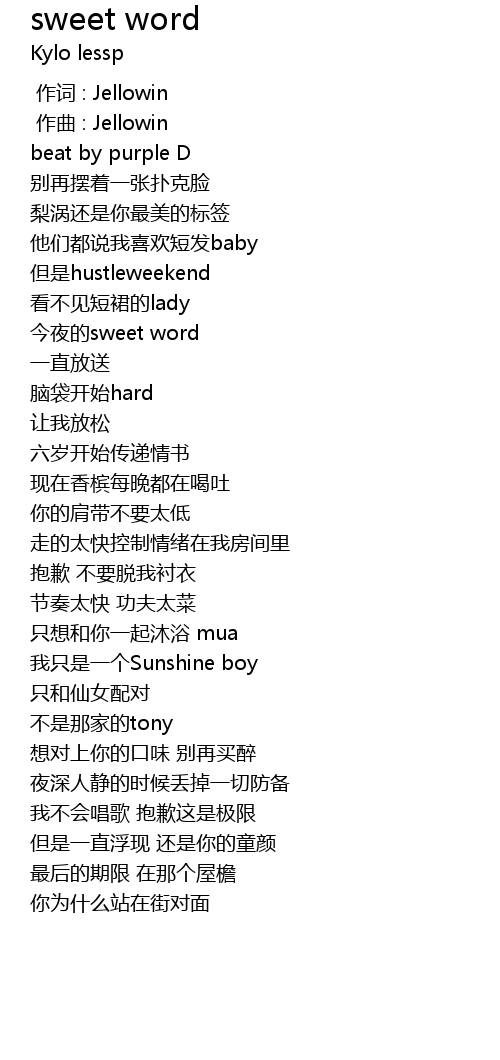 sweet word
Kylo lessp

作词 : Jellowin
作曲 : Jellowin
beat by purple D
别再摆着一张扑克脸
梨涡还是你最美的标签
他们都说我喜欢短发baby
但是hustleweekend
看不见短裙的lady
今夜的sweet word
一直放送
脑袋开始hard
让我放松
六岁开始传递情书
现在香槟每晚都在喝吐
你的肩带不要太低
走的太快控制情绪在我房间里
抱歉 不要脱我衬衣
节奏太快 功夫太菜
只想和你一起沐浴 mua
我只是一个Sunshine boy
只和仙女配对
不是那家的tony
想对上你的口味 别再买醉
夜深人静的时候丢掉一切防备
我不会唱歌 抱歉这是极限
但是一直浮现 还是你的童颜
最后的期限 在那个屋檐
你为什么站在街对面